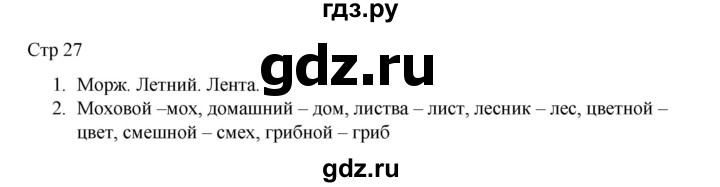 гдз.ру

Стр 27

gdz.ru

1. Морж. Летний. Лента.
2. Моховой –мох, домашний – дом, листва – лист, лесник – лес, цветной – цвет, смешной – смех, грибной – гриб

gdz.ru